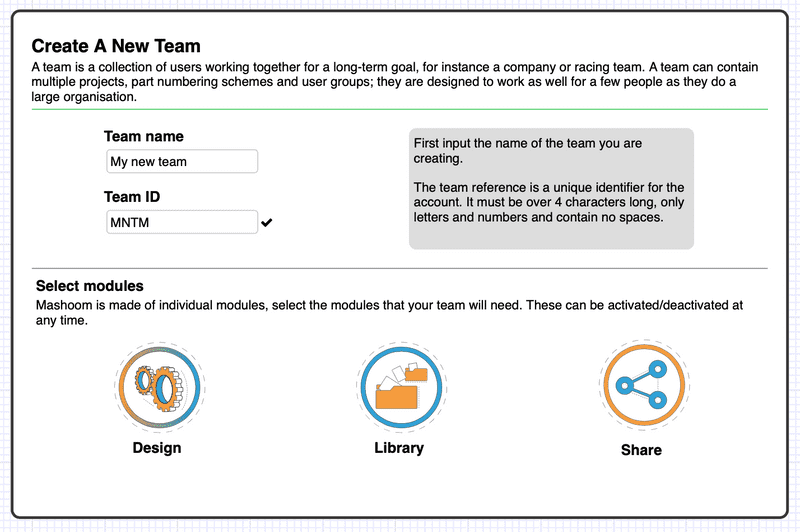 Create A New Team

A team is a collection of users working together for a long-term goal, for instance a company or racing team. A team can contain multiple projects, part numbering schemes and user groups; they are designed to work as well for a few people as they do a large organisation.

Team name

My new team

Team ID

MNTM

First input the name of the team you are creating.

The team reference is a unique identifier for the account. It must be over 4 characters long, only letters and numbers and contain no spaces.

Select modules

Mashoom is made of individual modules, select the modules that your team will need. These can be activated/deactivated at any time.

Design

Library

Share